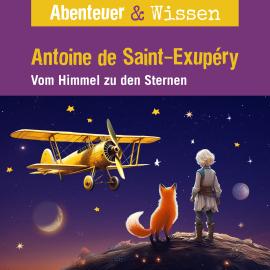 Abenteuer & Wissen

Antoine de Saint-Exupéry
Vom Himmel zu den Sternen